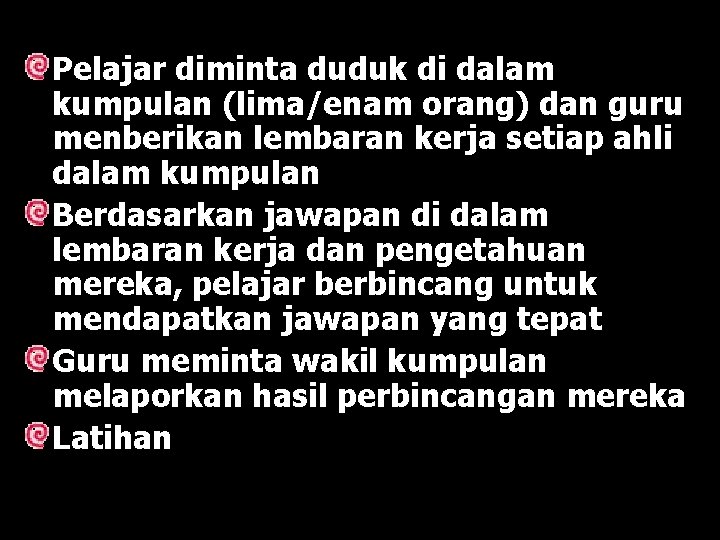 Pelajar diminta duduk di dalam kumpulan (lima/enam orang) dan guru menberikan lembaran kerja setiap ahli dalam kumpulan

Berdasarkan jawapan di dalam lembaran kerja dan pengetahuan mereka, pelajar berbincang untuk mendapatkan jawapan yang tepat

Guru meminta wakil kumpulan melaporkan hasil perbincangan mereka

Latihan